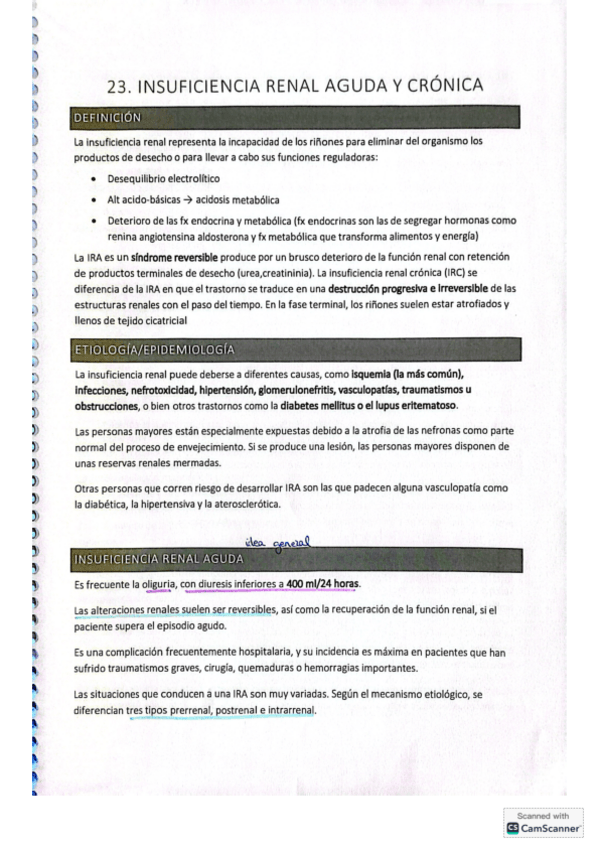 23. INSUFICIENCIA RENAL AGUDA Y CRÓNICA

DEFINICIÓN

La insuficiencia renal representa la incapacidad de los riñones para eliminar del organismo los productos de desecho o para llevar a cabo sus funciones reguladoras:

• Desequilibrio electrolítico
• Alt acido-básicas → acidosis metabólica
• Deterioro de las fx endocrina y metabólica (fx endocrinas son las de segregar hormonas como renina angiotensina aldosterona y fx metabólica que transforma alimentos y energía)

La IRA es un síndrome reversible produce por un brusco deterioro de la función renal con retención de productos terminales de desecho (urea,creatininia). La insuficiencia renal crónica (IRC) se diferencia de la IRA en que el trastorno se traduce en una destrucción progresiva e irreversible de las estructuras renales con el paso del tiempo. En la fase terminal, los riñones suelen estar atrofiados y llenos de tejido cicatricial

ETIOLOGÍA/EPIDEMIOLOGÍA

La insuficiencia renal puede deberse a diferentes causas, como isquemia (la más común), infecciones, nefrotoxicidad, hipertensión, glomerulonefritis, vasculopatías, traumatismos u obstrucciones, o bien otros trastornos como la diabetes mellitus o el lupus eritematoso.

Las personas mayores están especialmente expuestas debido a la atrofia de las nefronas como parte normal del proceso de envejecimiento. Si se produce una lesión, las personas mayores disponen de unas reservas renales mermadas.

Otras personas que corren riesgo de desarrollar IRA son las que padecen alguna vasculopatía como la diabética, la hipertensiva y la aterosclerótica.

idea general

INSUFICIENCIA RENAL AGUDA

Es frecuente la oliguria, con diuresis inferiores a 400 ml/24 horas.

Las alteraciones renales suelen ser reversibles, así como la recuperación de la función renal, si el paciente supera el episodio agudo.

Es una complicación frecuentemente hospitalaria, y su incidencia es máxima en pacientes que han sufrido traumatismos graves, cirugía, quemaduras o hemorragias importantes.

Las situaciones que conducen a una IRA son muy variadas. Según el mecanismo etiológico, se diferencian tres tipos prerrenal, postrenal e intrarrenal.

Scanned with
CamScanner